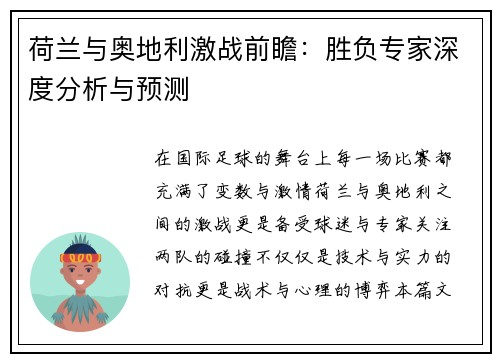 荷兰与奥地利激战前瞻：胜负专家深度分析与预测

在国际足球的舞台上每一场比赛都充满了变数与激情荷兰与奥地利之间的激战更是备受球迷与专家关注两队的碰撞不仅仅是技术与实力的对抗更是战术与心理的博弈本篇文